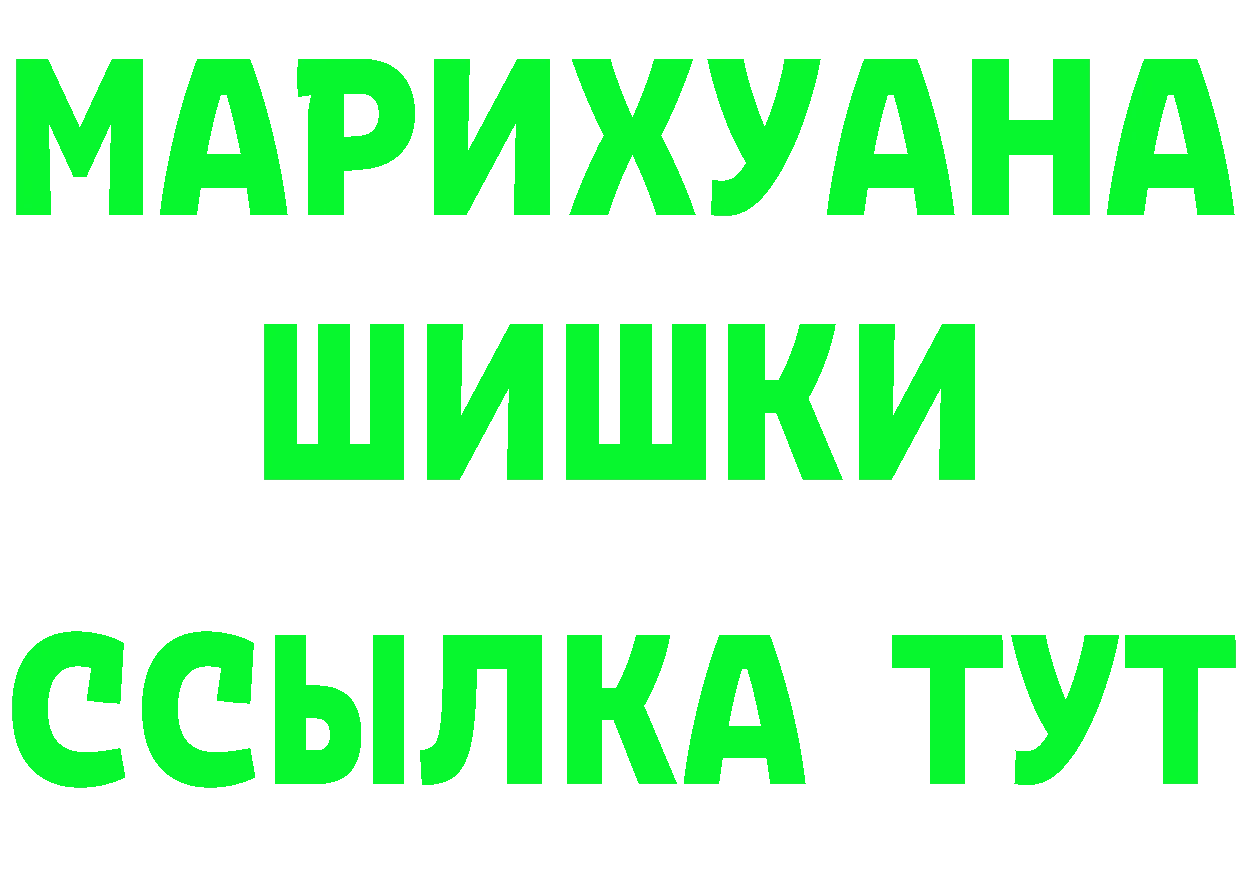 МАРИХУАНА
ШИШКИ
ССЫЛКА ТУТ